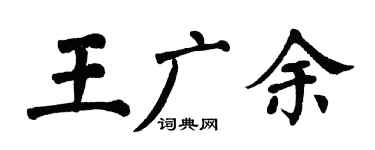 王广余

词典网